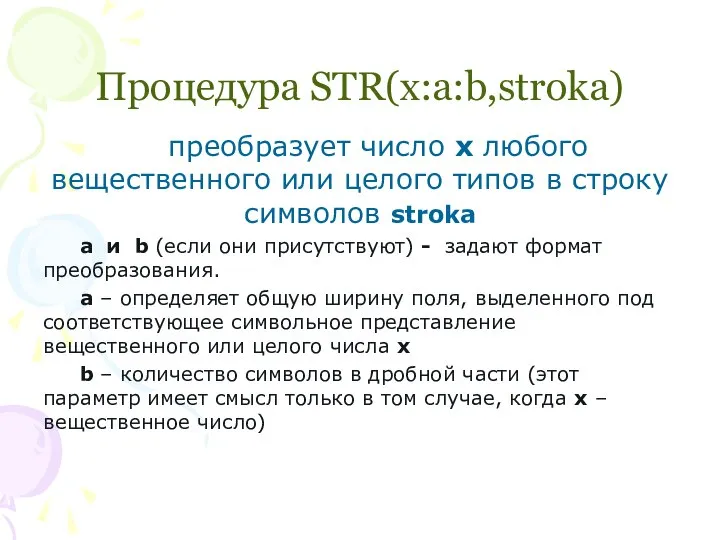 Процедура STR(x:a:b,stroka)

преобразует число x любого вещественного или целого типов в строку символов stroka

a и b (если они присутствуют) - задают формат преобразования.

a – определяет общую ширину поля, выделенного под соответствующее символьное представление вещественного или целого числа x

b – количество символов в дробной части (этот параметр имеет смысл только в том случае, когда x – вещественное число)